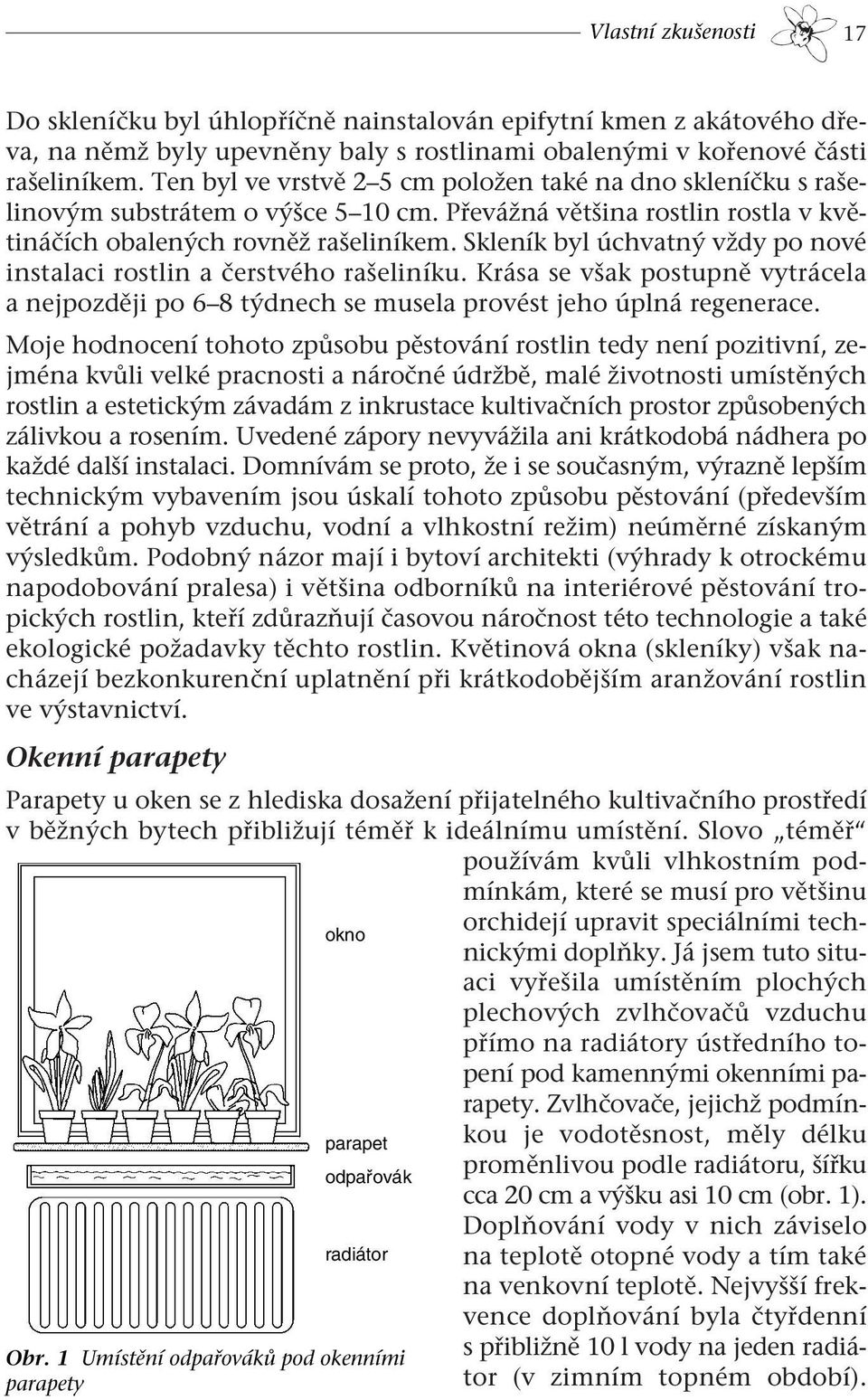 Vlastní zkušenosti 17

Do skleníčku byl úhlopříčně nainstalován epifytní kmen z akátového dřeva, na němž byly upevněny baly s rostlinami obalenými v kořenové části rašeliníkem. Ten byl ve vrstvě 2–5 cm položen také na dno skleníčku s rašelinovým substrátem o výšce 5–10 cm. Převážná většina rostlin rostla v květináčích obalených rovněž rašeliníkem. Skleník byl úchvatný vždy po nové instalaci rostlin a čerstvého rašeliníku. Krása se však postupně vytrácela a nejpozději po 6–8 týdnech se musela provést jeho úplná regenerace.

Moje hodnocení tohoto způsobu pěstování rostlin tedy není pozitivní, zejména kvůli velké pracnosti a náročné údržbě, malé životnosti umístěných rostlin a estetickým závadám z inkrustace kultivačních prostor způsobených zálivkou a rosením. Uvedené zápory nevyvážila ani krátkodobá nádhera po každé další instalaci. Domnívám se proto, že i se současným, výrazně lepším technickým vybavením jsou úskalí tohoto způsobu pěstování (především větrání a pohyb vzduchu, vodní a vlhkostní režim) neúměrné získaným výsledkům. Podobný názor mají i bytoví architekti (výhrady k otrockému napodobování pralesa) i většina odborníků na interiérové pěstování tropických rostlin, kteří zdůrazňují časovou náročnost této technologie a také ekologické požadavky těchto rostlin. Květinová okna (skleníky) však nacházejí bezkonkurenční uplatnění při krátkodobějším aranžování rostlin ve výstavnictví.

Okenní parapety

Parapety u oken se z hlediska dosažení přijatelného kultivačního prostředí v běžných bytech přibližují téměř k ideálnímu umístění. Slovo „téměř“ používám kvůli vlhkostním podmínkám, které se musí pro většinu orchidejí upravit speciálními technickými doplňky. Já jsem tuto situaci vyřešila umístěním plochých plechových zvlhčovačů vzduchu přímo na radiátory ústředního topení pod kamennými okenními parapety. Zvlhčovače, jejichž podmínkou je vodotěsnost, měly délku proměnlivou podle radiátoru, šířku cca 20 cm a výšku asi 10 cm (obr. 1). Doplňování vody v nich záviselo na teplotě otopné vody a tím také na venkovní teplotě. Nejvyšší frekvence doplňování byla čtyřdenní s přibližně 10 l vody na jeden radiátor (v zimním topném období).

okno

parapet

odpařovák

radiátor

Obr. 1 Umístění odpařováků pod okenními parapety